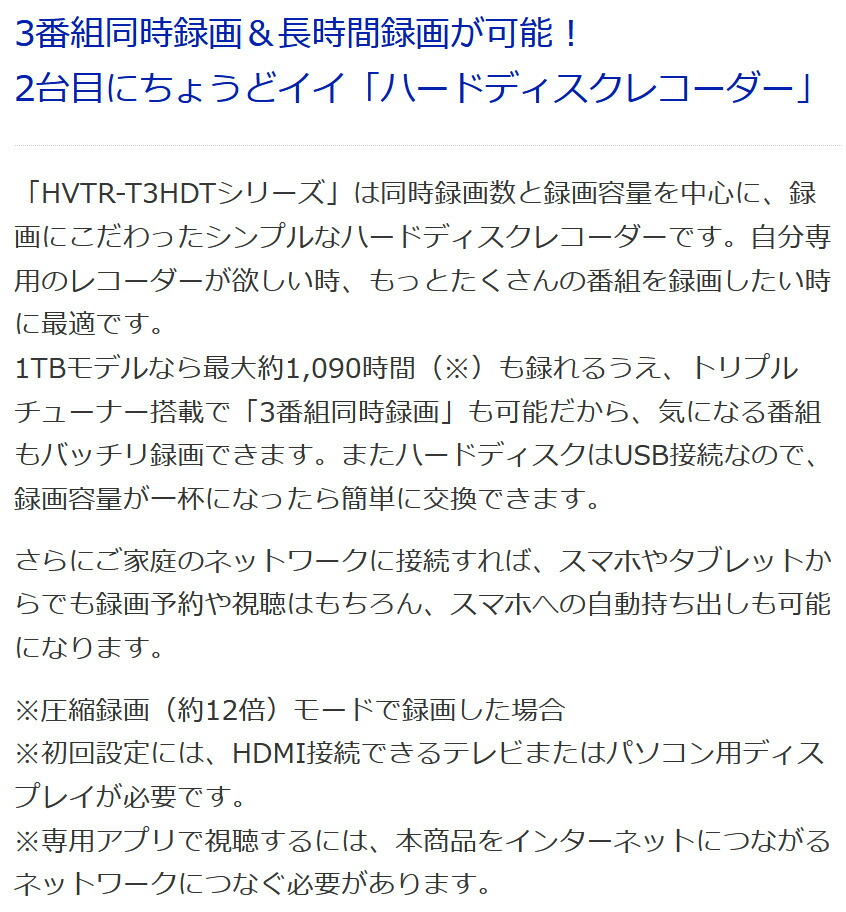 3番組同時録画＆長時間録画が可能！
2台目にちょうどイイ「ハードディスクレコーダー」

「HVTR-T3HDTシリーズ」は同時録画数と録画容量を中心に、録画にこだわったシンプルなハードディスクレコーダーです。自分専用のレコーダーが欲しい時、もっとたくさんの番組を録画したい時に最適です。
1TBモデルなら最大約1,090時間（※）も録れるうえ、トリプルチューナー搭載で「3番組同時録画」も可能だから、気になる番組もバッチリ録画できます。またハードディスクはUSB接続なので、録画容量が一杯になったら簡単に交換できます。

さらにご家庭のネットワークに接続すれば、スマホやタブレットからでも録画予約や視聴はもちろん、スマホへの自動持ち出しも可能になります。

※圧縮録画（約12倍）モードで録画した場合
※初回設定には、HDMI接続できるテレビまたはパソコン用ディスプレイが必要です。
※専用アプリで視聴するには、本商品をインターネットにつながるネットワークにつなぐ必要があります。